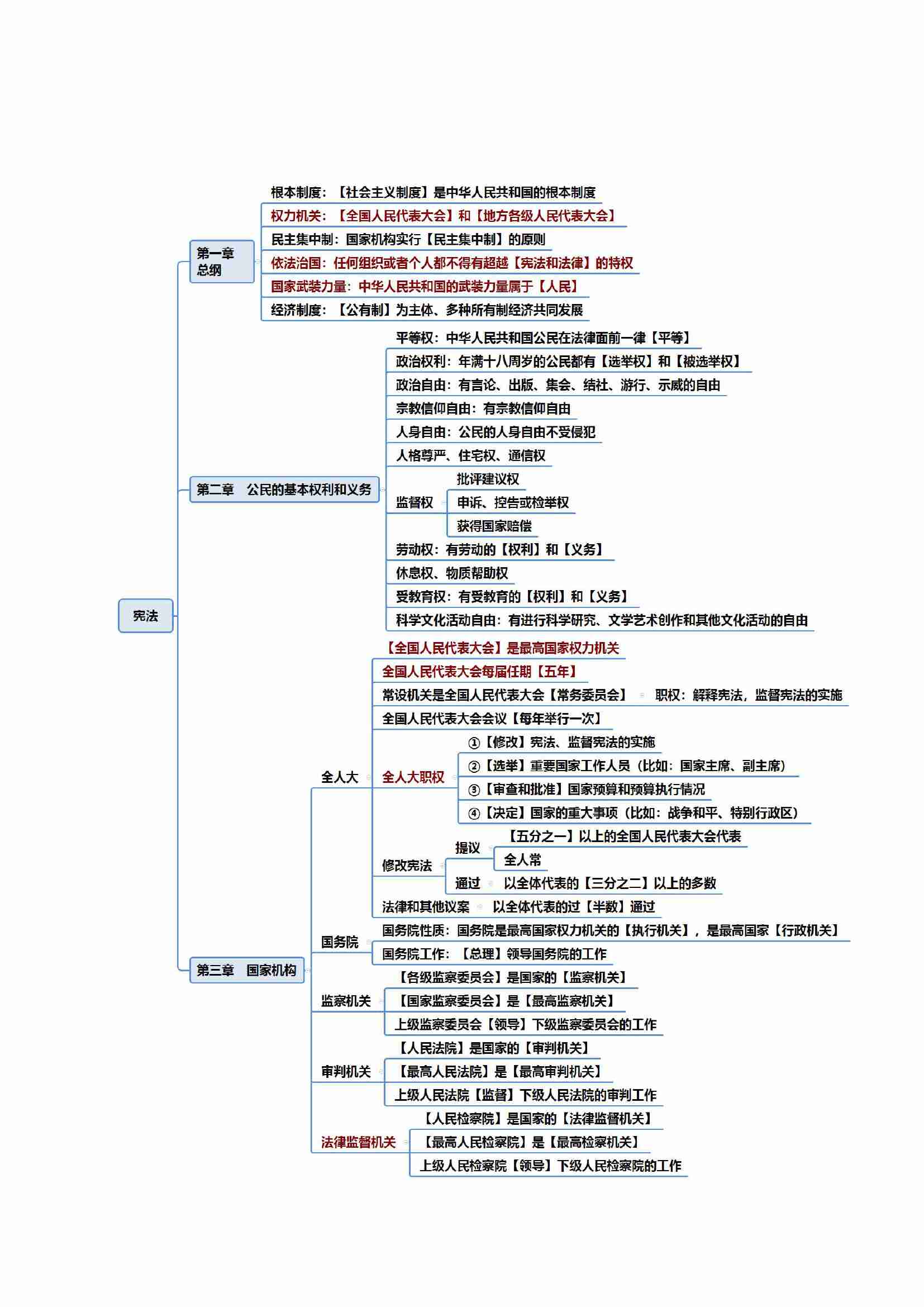 宪法

第一章 总纲
根本制度：【社会主义制度】是中华人民共和国的根本制度
权力机关：【全国人民代表大会】和【地方各级人民代表大会】
民主集中制：国家机构实行【民主集中制】的原则
依法治国：任何组织或者个人都不得有超越【宪法和法律】的特权
国家武装力量：中华人民共和国的武装力量属于【人民】
经济制度：【公有制】为主体、多种所有制经济共同发展

第二章 公民的基本权利和义务
平等权：中华人民共和国公民在法律面前一律【平等】
政治权利：年满十八周岁的公民都有【选举权】和【被选举权】
政治自由：有言论、出版、集会、结社、游行、示威的自由
宗教信仰自由：有宗教信仰自由
人身自由：公民的人身自由不受侵犯
人格尊严、住宅权、通信权
监督权
批评建议权
申诉、控告或检举权
获得国家赔偿
劳动权：有劳动的【权利】和【义务】
休息权、物质帮助权
受教育权：有受教育的【权利】和【义务】
科学文化活动自由：有进行科学研究、文学艺术创作和其他文化活动的自由

第三章 国家机构
全人大
【全国人民代表大会】是最高国家权力机关
全国人民代表大会每届任期【五年】
常设机关是全国人民代表大会【常务委员会】 职权：解释宪法，监督宪法的实施
全国人民代表大会会议【每年举行一次】
全人大职权
①【修改】宪法、监督宪法的实施
②【选举】重要国家工作人员（比如：国家主席、副主席）
③【审查和批准】国家预算和预算执行情况
④【决定】国家的重大事项（比如：战争和平、特别行政区）
修改宪法
提议
【五分之一】以上的全国人民代表大会代表
全人常
通过 以全体代表的【三分之二】以上的多数
法律和其他议案 以全体代表的过【半数】通过
国务院
国务院性质：国务院是最高国家权力机关的【执行机关】，是最高国家【行政机关】
国务院工作：【总理】领导国务院的工作
监察机关
【各级监察委员会】是国家的【监察机关】
【国家监察委员会】是【最高监察机关】
上级监察委员会【领导】下级监察委员会的工作
审判机关
【人民法院】是国家的【审判机关】
【最高人民法院】是【最高审判机关】
上级人民法院【监督】下级人民法院的审判工作
法律监督机关
【人民检察院】是国家的【法律监督机关】
【最高人民检察院】是【最高检察机关】
上级人民检察院【领导】下级人民检察院的工作